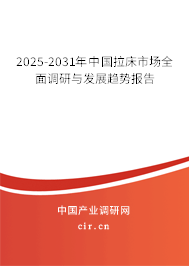 2025-2031年中国拉床市场全面调研与发展趋势报告

中国产业调研网

cir.cn